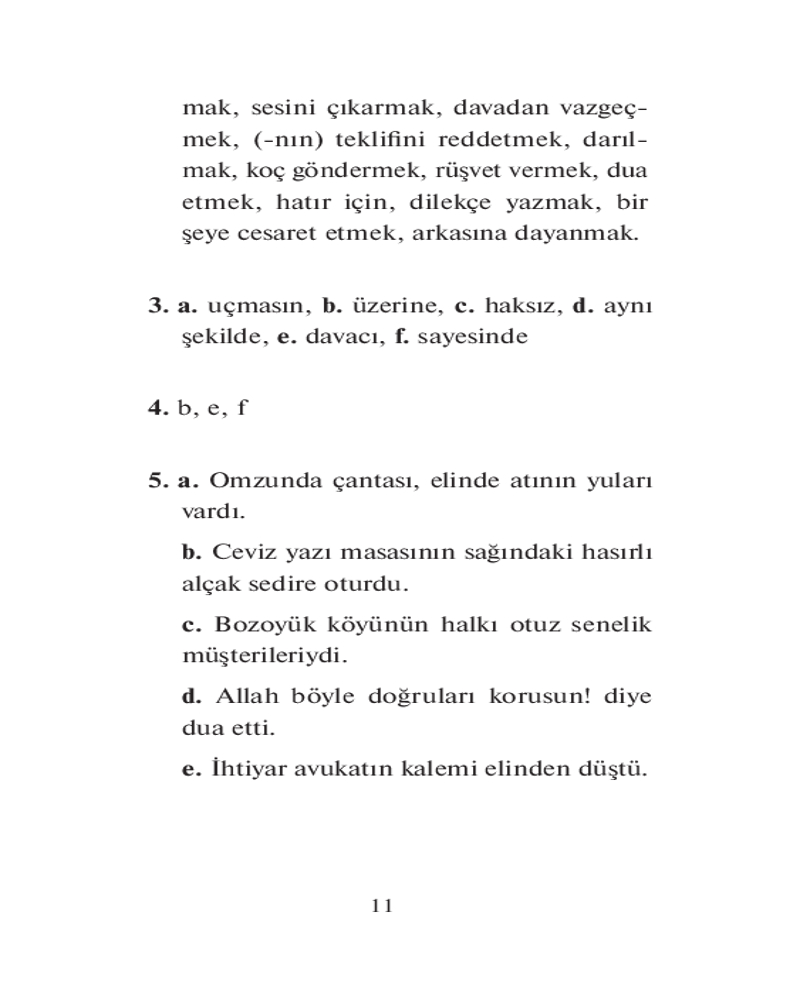 mak, sesini çıkarmak, davadan vazgeçmek, (-nın) teklifini reddetmek, darılmak, koç göndermek, rüşvet vermek, dua etmek, hatır için, dilekçe yazmak, bir şeye cesaret etmek, arkasına dayanmak.

3. a. uçmasın, b. üzerine, c. haksız, d. aynı şekilde, e. davacı, f. sayesinde

4. b, e, f

5. a. Omzunda çantası, elinde atının yuları vardı.

b. Ceviz yazı masasının sağındaki hasırlı alçak sedire oturdu.

c. Bozoyük köyünün halkı otuz senelik müşterileriydi.

d. Allah böyle doğruları korusun! diye dua etti.

e. İhtiyar avukatın kalemi elinden düştü.

11